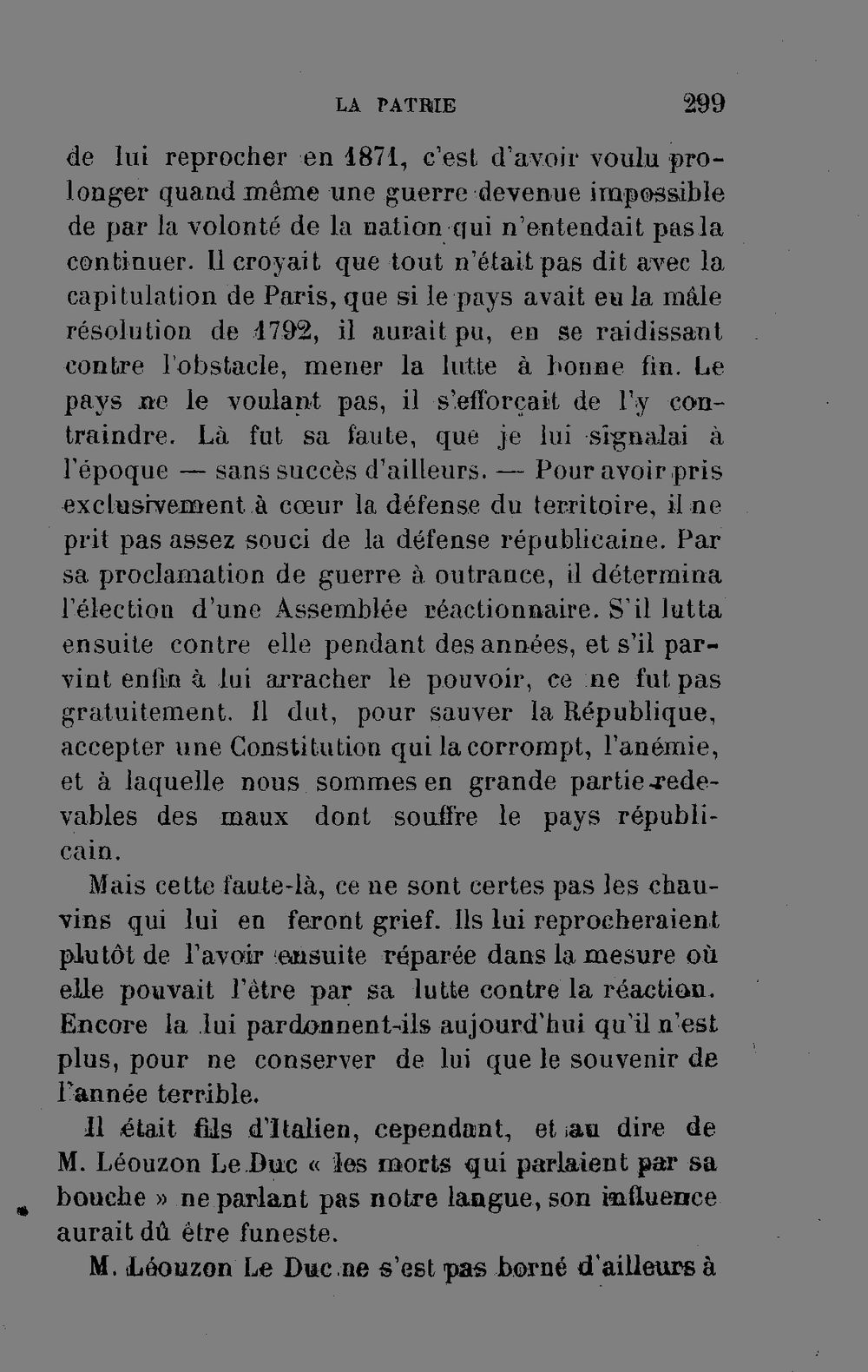 LA PATRIE 299

de lui reprocher en 1871, c'est d'avoir voulu prolonger quand même une guerre devenue impossible de par la volonté de la nation qui n'entendait pas la continuer. Il croyait que tout n'était pas dit avec la capitulation de Paris, que si le pays avait eu la mâle résolution de 1792, il aurait pu, en se raidissant contre l'obstacle, mener la lutte à bonne fin. Le pays ne le voulant pas, il s'efforçait de l'y contraindre. Là fut sa faute, que je lui signalai à l'époque — sans succès d'ailleurs. — Pour avoir pris exclusivement à cœur la défense du territoire, il ne prit pas assez souci de la défense républicaine. Par sa proclamation de guerre à outrance, il détermina l'élection d'une Assemblée réactionnaire. S'il lutta ensuite contre elle pendant des années, et s'il parvint enfin à lui arracher le pouvoir, ce ne fut pas gratuitement. Il dut, pour sauver la République, accepter une Constitution qui la corrompt, l'anémie, et à laquelle nous sommes en grande partie redevables des maux dont souffre le pays républicain.

Mais cette faute-là, ce ne sont certes pas les chauvins qui lui en feront grief. Ils lui reprocheraient plutôt de l'avoir ensuite réparée dans la mesure où elle pouvait l'être par sa lutte contre la réaction. Encore la lui pardonnent-ils aujourd'hui qu'il n'est plus, pour ne conserver de lui que le souvenir de l'année terrible.

Il était fils d'Italien, cependant, et au dire de M. Léouzon Le Duc « les morts qui parlaient par sa bouche » ne parlant pas notre langue, son influence aurait dû être funeste.

M. Léouzon Le Duc ne s'est pas borné d'ailleurs à